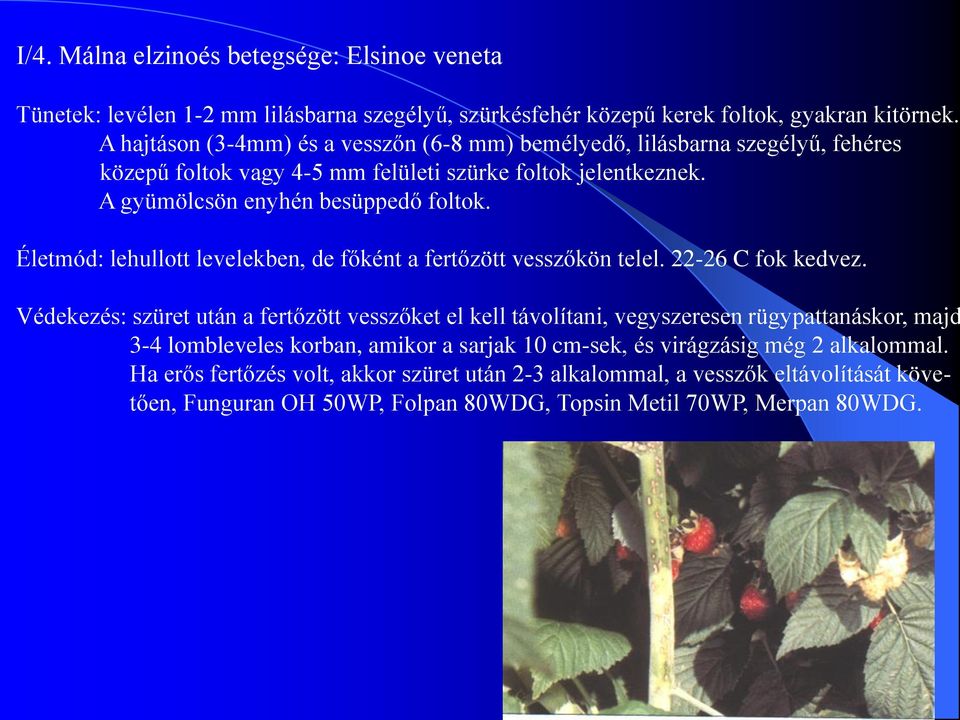 I/4. Málna elzinoés betegsége: Elsinoe veneta

Tünetek: levélen 1-2 mm lilásbarna szegélyű, szürkésfehér közepű kerek foltok, gyakran kitörnek. A hajtáson (3-4mm) és a vesszőn (6-8 mm) bemélyedő, lilásbarna szegélyű, fehéres közepű foltok vagy 4-5 mm felületi szürke foltok jelentkeznek. A gyümölcsön enyhén besüppedő foltok.

Életmód: lehullott levelekben, de főként a fertőzött vesszőkön telel. 22-26 C fok kedvez.

Védekezés: szüret után a fertőzött vesszőket el kell távolítani, vegyszeresen rügypattanáskor, majd 3-4 lombleveles korban, amikor a sarjak 10 cm-sek, és virágzásig még 2 alkalommal. Ha erős fertőzés volt, akkor szüret után 2-3 alkalommal, a vesszők eltávolítását követően, Funguran OH 50WP, Folpan 80WDG, Topsin Metil 70WP, Merpan 80WDG.